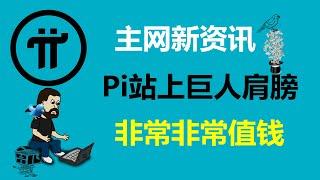 主网新资讯

Pi站上巨人肩膀

非常非常值钱